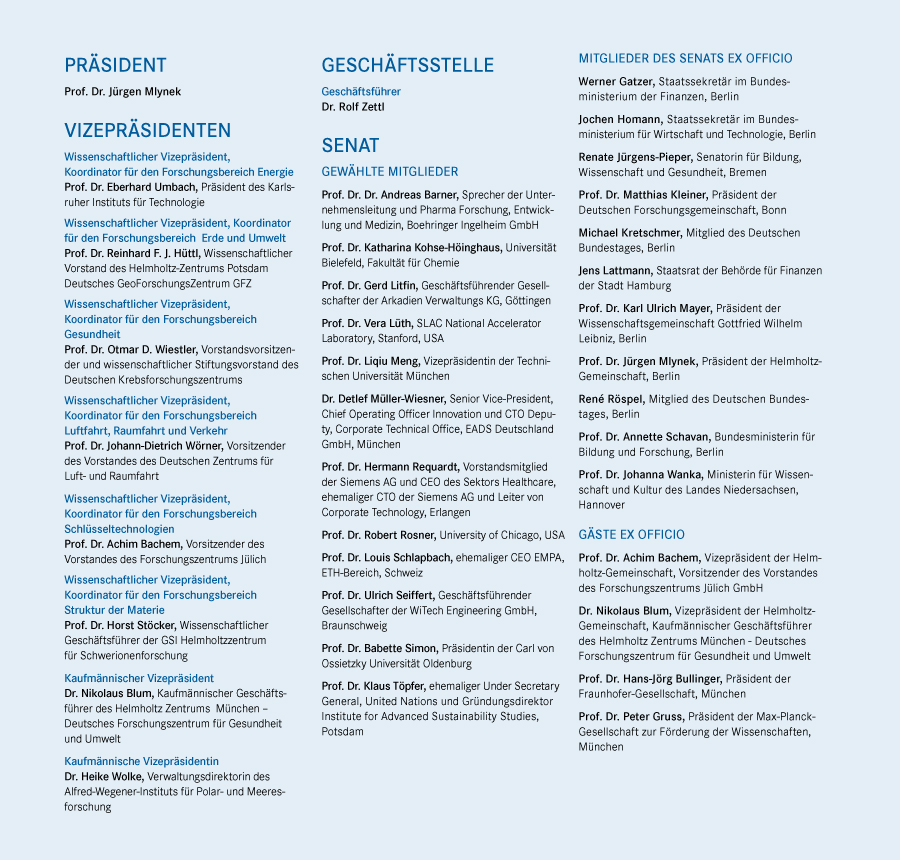 PRÄSIDENT
Prof. Dr. Jürgen Mlynek

VIZEPRÄSIDENTEN

Wissenschaftlicher Vizepräsident, Koordinator für den Forschungsbereich Energie
Prof. Dr. Eberhard Umbach, Präsident des Karlsruher Instituts für Technologie

Wissenschaftlicher Vizepräsident, Koordinator für den Forschungsbereich Erde und Umwelt
Prof. Dr. Reinhard F. J. Hüttl, Wissenschaftlicher Vorstand des Helmholtz-Zentrums Potsdam Deutsches GeoForschungsZentrum GFZ

Wissenschaftlicher Vizepräsident, Koordinator für den Forschungsbereich Gesundheit
Prof. Dr. Otmar D. Wiestler, Vorstandsvorsitzender und wissenschaftlicher Stiftungsvorstand des Deutschen Krebsforschungszentrums

Wissenschaftlicher Vizepräsident, Koordinator für den Forschungsbereich Luftfahrt, Raumfahrt und Verkehr
Prof. Dr. Johann-Dietrich Wörner, Vorsitzender des Vorstandes des Deutschen Zentrums für Luft- und Raumfahrt

Wissenschaftlicher Vizepräsident, Koordinator für den Forschungsbereich Schlüsseltechnologien
Prof. Dr. Achim Bachem, Vorsitzender des Vorstandes des Forschungszentrums Jülich

Wissenschaftlicher Vizepräsident, Koordinator für den Forschungsbereich Struktur der Materie
Prof. Dr. Horst Stöcker, Wissenschaftlicher Geschäftsführer der GSI Helmholtzzentrum für Schwerionenforschung

Kaufmännischer Vizepräsident
Dr. Nikolaus Blum, Kaufmännischer Geschäftsführer des Helmholtz Zentrums München – Deutsches Forschungszentrum für Gesundheit und Umwelt

Kaufmännische Vizepräsidentin
Dr. Heike Wolke, Verwaltungsdirektorin des Alfred-Wegener-Instituts für Polar- und Meeresforschung

GESCHÄFTSSTELLE
Geschäftsführer
Dr. Rolf Zettl

SENAT
GEWÄHLTE MITGLIEDER

Prof. Dr. Dr. Andreas Barner, Sprecher der Unternehmensleitung und Pharma Forschung, Entwicklung und Medizin, Boehringer Ingelheim GmbH

Prof. Dr. Katharina Kohse-Höinghaus, Universität Bielefeld, Fakultät für Chemie

Prof. Dr. Gerd Litfin, Geschäftsführender Gesellschafter der Arkadien Verwaltungs KG, Göttingen

Prof. Dr. Vera Lüth, SLAC National Accelerator Laboratory, Stanford, USA

Prof. Dr. Liqiu Meng, Vizepräsidentin der Technischen Universität München

Dr. Detlef Müller-Wiesner, Senior Vice-President, Chief Operating Officer Innovation und CTO Deputy, Corporate Technical Office, EADS Deutschland GmbH, München

Prof. Dr. Hermann Requardt, Vorstandsmitglied der Siemens AG und CEO des Sektors Healthcare, ehemaliger CTO der Siemens AG und Leiter von Corporate Technology, Erlangen

Prof. Dr. Robert Rosner, University of Chicago, USA

Prof. Dr. Louis Schlapbach, ehemaliger CEO EMPA, ETH-Bereich, Schweiz

Prof. Dr. Ulrich Seiffert, Geschäftsführender Gesellschafter der WiTech Engineering GmbH, Braunschweig

Prof. Dr. Babette Simon, Präsidentin der Carl von Ossietzky Universität Oldenburg

Prof. Dr. Klaus Töpfer, ehemaliger Under Secretary General, United Nations und Gründungsdirektor Institute for Advanced Sustainability Studies, Potsdam

MITGLIEDER DES SENATS EX OFFICIO

Werner Gatzer, Staatssekretär im Bundesministerium der Finanzen, Berlin

Jochen Homann, Staatssekretär im Bundesministerium für Wirtschaft und Technologie, Berlin

Renate Jürgens-Pieper, Senatorin für Bildung, Wissenschaft und Gesundheit, Bremen

Prof. Dr. Matthias Kleiner, Präsident der Deutschen Forschungsgemeinschaft, Bonn

Michael Kretschmer, Mitglied des Deutschen Bundestages, Berlin

Jens Lattmann, Staatsrat der Behörde für Finanzen der Stadt Hamburg

Prof. Dr. Karl Ulrich Mayer, Präsident der Wissenschaftsgemeinschaft Gottfried Wilhelm Leibniz, Berlin

Prof. Dr. Jürgen Mlynek, Präsident der Helmholtz-Gemeinschaft, Berlin

René Röspel, Mitglied des Deutschen Bundestages, Berlin

Prof. Dr. Annette Schavan, Bundesministerin für Bildung und Forschung, Berlin

Prof. Dr. Johanna Wanka, Ministerin für Wissenschaft und Kultur des Landes Niedersachsen, Hannover

GÄSTE EX OFFICIO

Prof. Dr. Achim Bachem, Vizepräsident der Helmholtz-Gemeinschaft, Vorsitzender des Vorstandes des Forschungszentrums Jülich GmbH

Dr. Nikolaus Blum, Vizepräsident der Helmholtz-Gemeinschaft, Kaufmännischer Geschäftsführer des Helmholtz Zentrums München - Deutsches Forschungszentrum für Gesundheit und Umwelt

Prof. Dr. Hans-Jörg Bullinger, Präsident der Fraunhofer-Gesellschaft, München

Prof. Dr. Peter Gruss, Präsident der Max-Planck-Gesellschaft zur Förderung der Wissenschaften, München